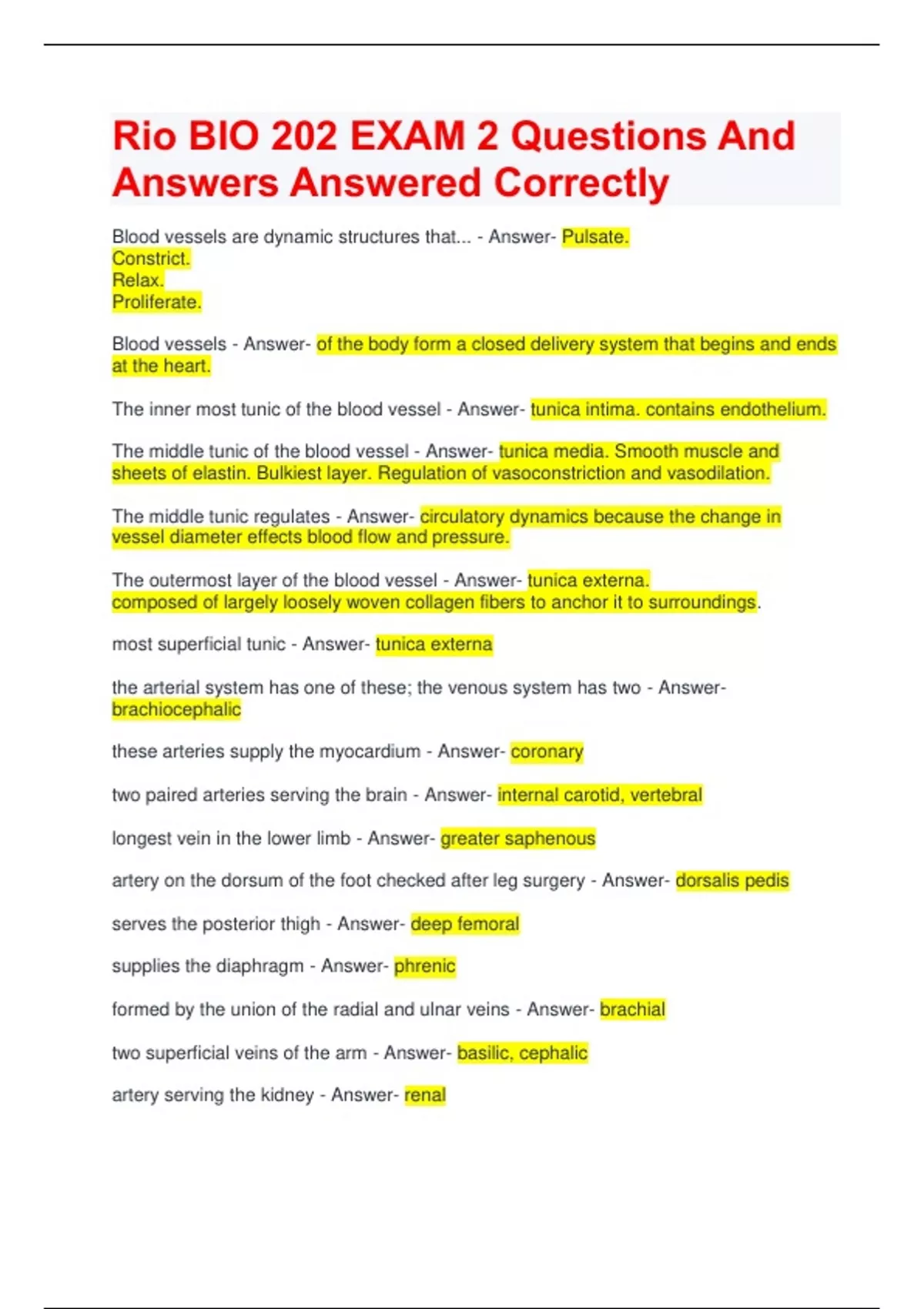 Rio BIO 202 EXAM 2 Questions And Answers Answered Correctly

Blood vessels are dynamic structures that... - Answer- Pulsate.
Constrict.
Relax.
Proliferate.

Blood vessels - Answer- of the body form a closed delivery system that begins and ends at the heart.

The inner most tunic of the blood vessel - Answer- tunica intima. contains endothelium.

The middle tunic of the blood vessel - Answer- tunica media. Smooth muscle and sheets of elastin. Bulkiest layer. Regulation of vasoconstriction and vasodilation.

The middle tunic regulates - Answer- circulatory dynamics because the change in vessel diameter effects blood flow and pressure.

The outermost layer of the blood vessel - Answer- tunica externa.
composed of largely loosely woven collagen fibers to anchor it to surroundings.

most superficial tunic - Answer- tunica externa

the arterial system has one of these; the venous system has two - Answer- brachiocephalic

these arteries supply the myocardium - Answer- coronary

two paired arteries serving the brain - Answer- internal carotid, vertebral

longest vein in the lower limb - Answer- greater saphenous

artery on the dorsum of the foot checked after leg surgery - Answer- dorsalis pedis

serves the posterior thigh - Answer- deep femoral

supplies the diaphragm - Answer- phrenic

formed by the union of the radial and ulnar veins - Answer- brachial

two superficial veins of the arm - Answer- basilic, cephalic

artery serving the kidney - Answer- renal